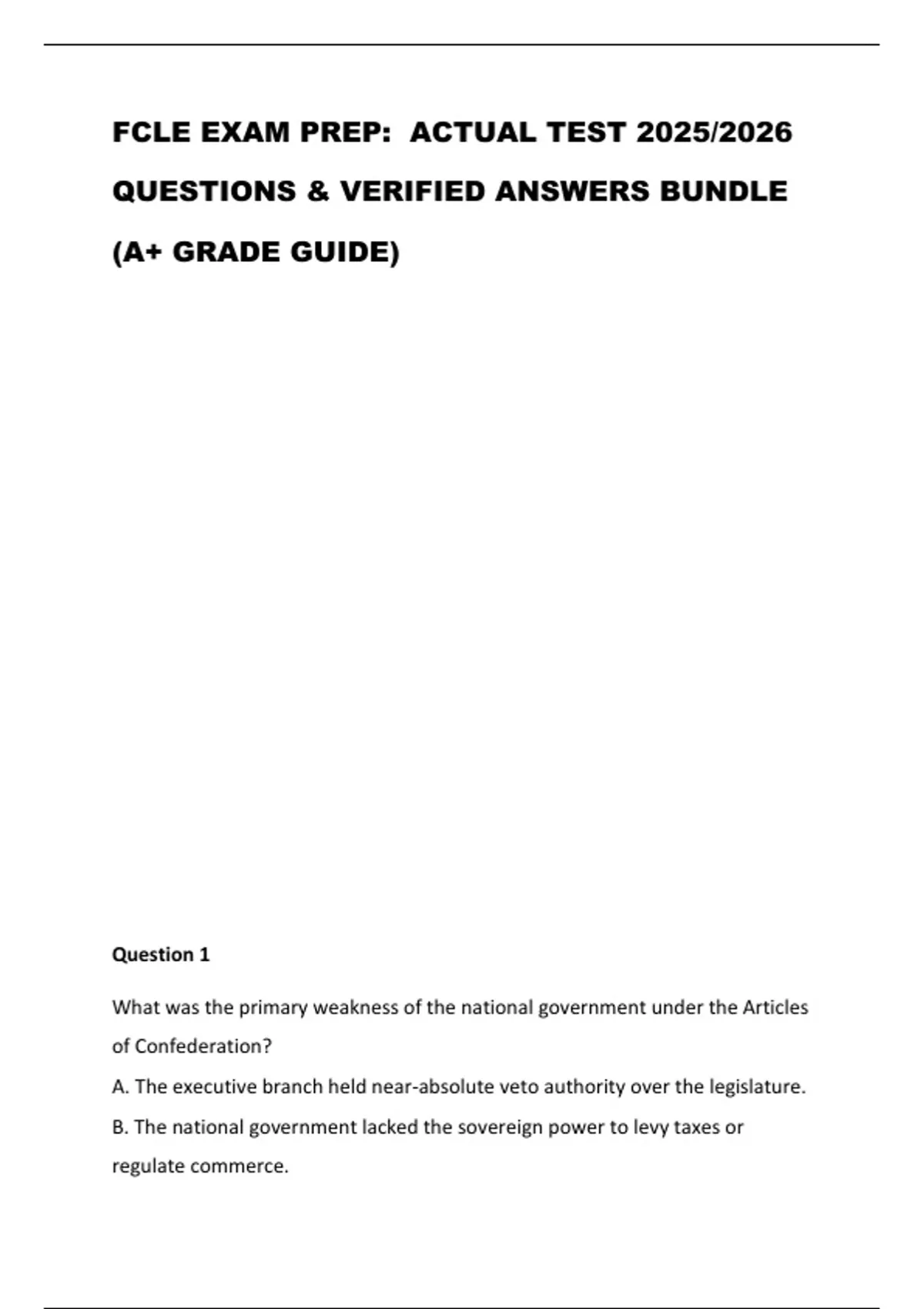 FCLE EXAM PREP: ACTUAL TEST 2025/2026 QUESTIONS & VERIFIED ANSWERS BUNDLE (A+ GRADE GUIDE)

Question 1

What was the primary weakness of the national government under the Articles of Confederation?

A. The executive branch held near-absolute veto authority over the legislature.

B. The national government lacked the sovereign power to levy taxes or regulate commerce.